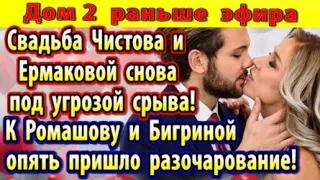 Дом 2 раньше эфира

Свадьба Чистова и Ермаковой снова под угрозой срыва!

К Ромашову и Бигриной опять пришло разочарование!